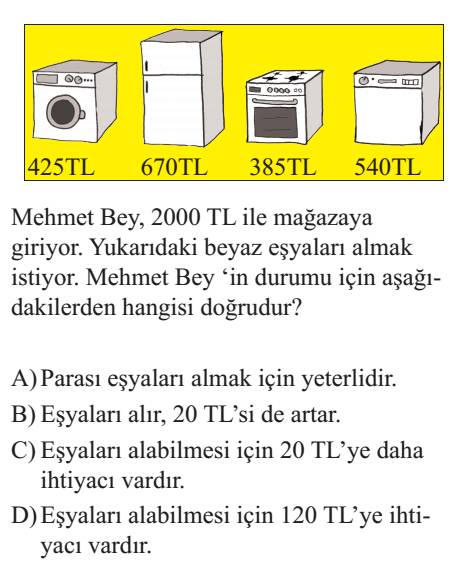 425TL 670TL 385TL 540TL

Mehmet Bey, 2000 TL ile mağazaya giriyor. Yukarıdaki beyaz eşyaları almak istiyor. Mehmet Bey ‘in durumu için aşağıdakilerden hangisi doğrudur?

A) Parası eşyaları almak için yeterlidir.
B) Eşyaları alır, 20 TL’si de artar.
C) Eşyaları alabilmesi için 20 TL’ye daha ihtiyacı vardır.
D) Eşyaları alabilmesi için 120 TL’ye ihtiyacı vardır.